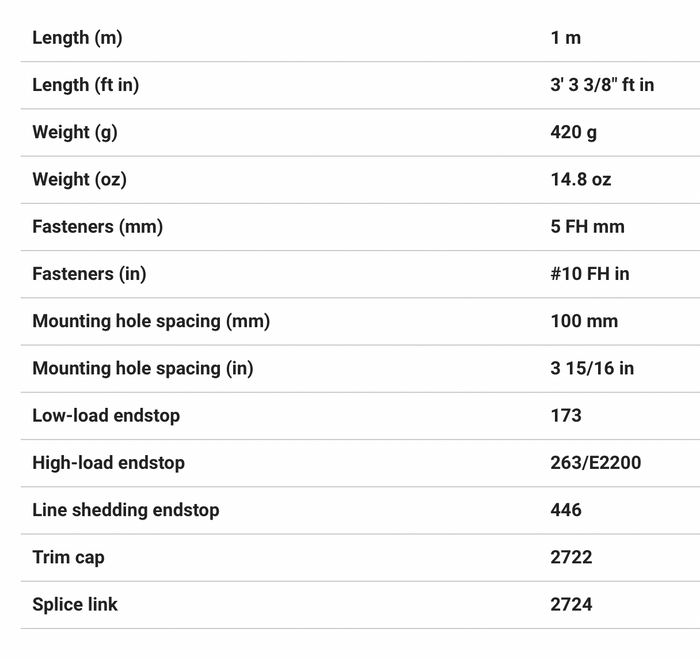 | | |
|---|---|
| Length (m) | 1 m |
| Length (ft in) | 3' 3 3/8" ft in |
| Weight (g) | 420 g |
| Weight (oz) | 14.8 oz |
| Fasteners (mm) | 5 FH mm |
| Fasteners (in) | #10 FH in |
| Mounting hole spacing (mm) | 100 mm |
| Mounting hole spacing (in) | 3 15/16 in |
| Low-load endstop | 173 |
| High-load endstop | 263/E2200 |
| Line shedding endstop | 446 |
| Trim cap | 2722 |
| Splice link | 2724 |